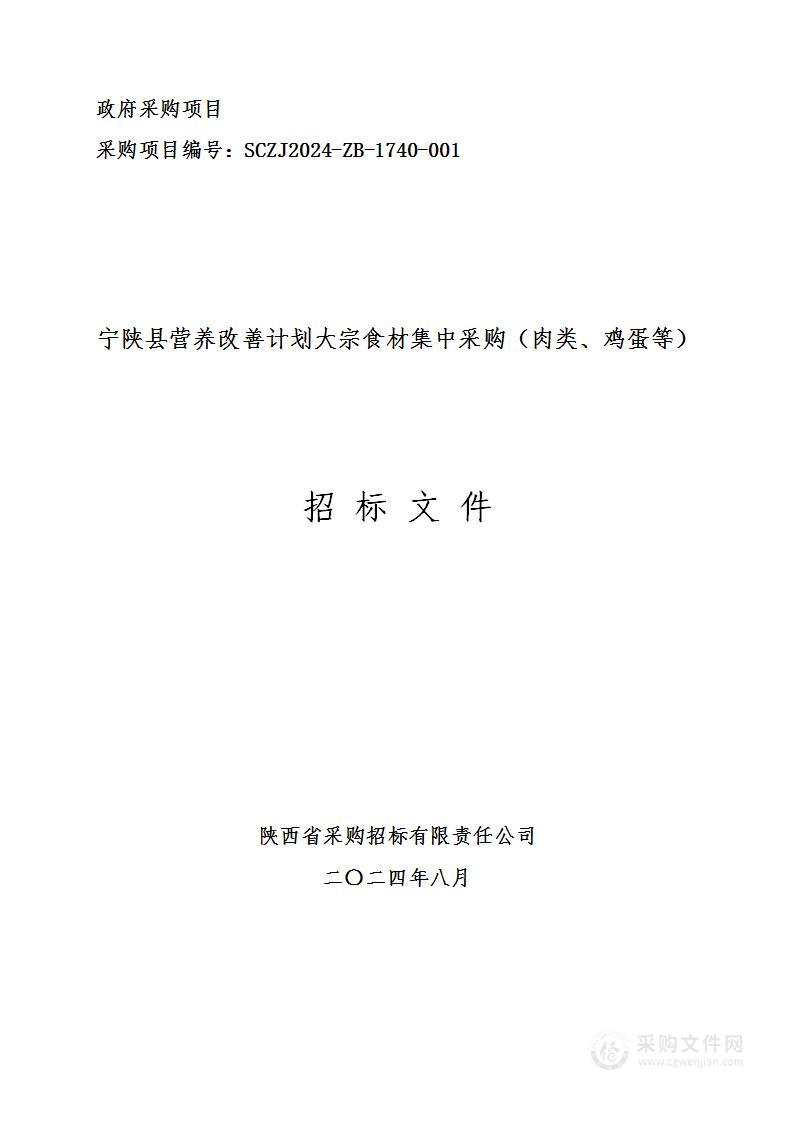 政府采购项目

采购项目编号：SCZJ2024-ZB-1740-001

宁陕县营养改善计划大宗食材集中采购（肉类、鸡蛋等）

招 标 文 件

陕西省采购招标有限责任公司

二〇二四年八月

采购文件网
www.cgwenjian.com